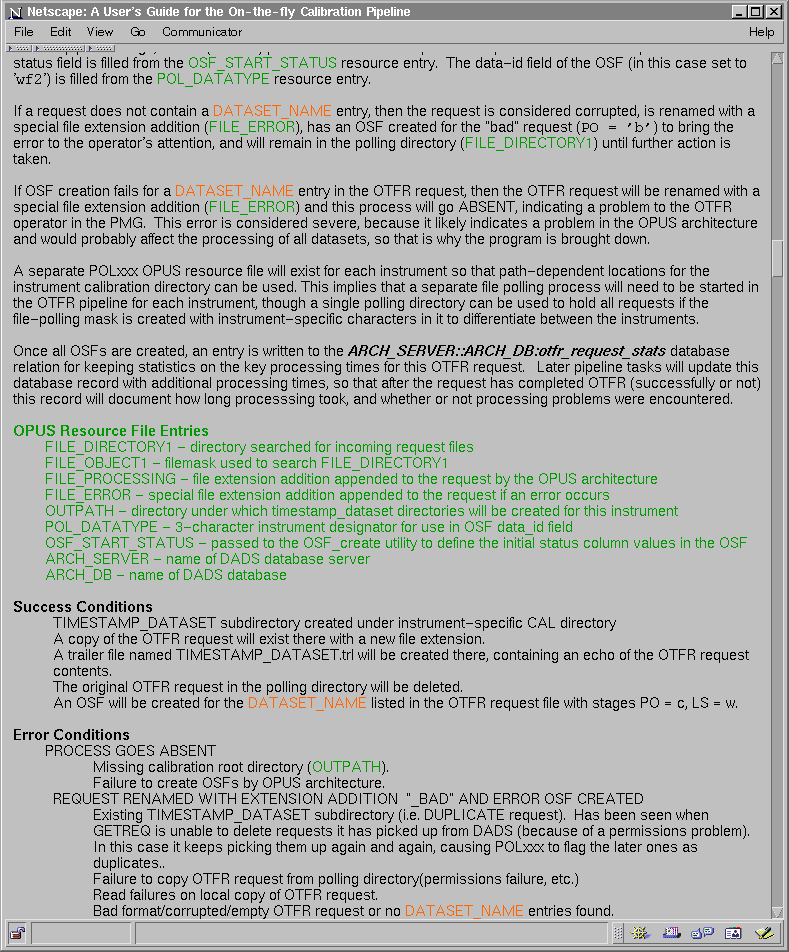 Netscape: A User's Guide for the On-the-fly Calibration Pipeline

File Edit View Go Communicator Help

status field is filled from the OSF_START_STATUS resource entry. The data-id field of the OSF (in this case set to 'wf2') is filled from the POL_DATATYPE resource entry.

If a request does not contain a DATASET_NAME entry, then the request is considered corrupted, is renamed with a special file extension addition (FILE_ERROR), has an OSF created for the "bad" request (PO = 'b') to bring the error to the operator's attention, and will remain in the polling directory (FILE_DIRECTORY1) until further action is taken.

If OSF creation fails for a DATASET_NAME entry in the OTFR request, then the OTFR request will be renamed with a special file extension addition (FILE_ERROR) and this process will go ABSENT, indicating a problem to the OTFR operator in the PMG. This error is considered severe, because it likely indicates a problem in the OPUS architecture and would probably affect the processing of all datasets, so that is why the program is brought down.

A separate POLxxx OPUS resource file will exist for each instrument so that path-dependent locations for the instrument calibration directory can be used. This implies that a separate file polling process will need to be started in the OTFR pipeline for each instrument, though a single polling directory can be used to hold all requests if the file-polling mask is created with instrument-specific characters in it to differentiate between the instruments.

Once all OSFs are created, an entry is written to the ARCH_SERVER::ARCH_DB:otfr_request_stats database relation for keeping statistics on the key processing times for this OTFR request. Later pipeline tasks will update this database record with additional processing times, so that after the request has completed OTFR (successfully or not) this record will document how long processsing took, and whether or not processing problems were encountered.

OPUS Resource File Entries
FILE_DIRECTORY1 - directory searched for incoming request files
FILE_OBJECT1 - filemask used to search FILE_DIRECTORY1
FILE_PROCESSING - file extension addition appended to the request by the OPUS architecture
FILE_ERROR - special file extension addition appended to the request if an error occurs
OUTPATH - directory under which timestamp_dataset directories will be created for this instrument
POL_DATATYPE - 3-character instrument designator for use in OSF data_id field
OSF_START_STATUS - passed to the OSF_create utility to define the initial status column values in the OSF
ARCH_SERVER - name of DADS database server
ARCH_DB - name of DADS database

Success Conditions
TIMESTAMP_DATASET subdirectory created under instrument-specific CAL directory
A copy of the OTFR request will exist there with a new file extension.
A trailer file named TIMESTAMP_DATASET.trl will be created there, containing an echo of the OTFR request contents.
The original OTFR request in the polling directory will be deleted.
An OSF will be created for the DATASET_NAME listed in the OTFR request file with stages PO = c, LS = w.

Error Conditions
PROCESS GOES ABSENT
Missing calibration root directory (OUTPATH).
Failure to create OSFs by OPUS architecture.
REQUEST RENAMED WITH EXTENSION ADDITION "_BAD" AND ERROR OSF CREATED
Existing TIMESTAMP_DATASET subdirectory (i.e. DUPLICATE request). Has been seen when GETREQ is unable to delete requests it has picked up from DADS (because of a permissions problem). In this case it keeps picking them up again and again, causing POLxxx to flag the later ones as duplicates..
Failure to copy OTFR request from polling directory(permissions failure, etc.)
Read failures on local copy of OTFR request.
Bad format/corrupted/empty OTFR request or no DATASET_NAME entries found.